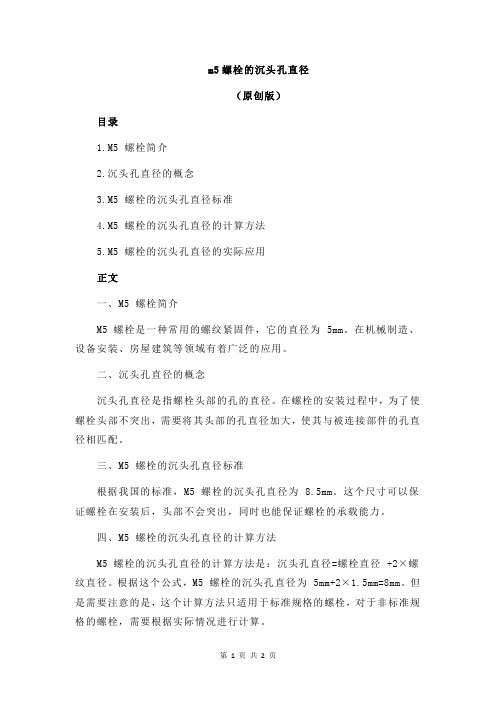 m5 螺栓的沉头孔直径

（原创版）

目录

1.M5 螺栓简介

2.沉头孔直径的概念

3.M5 螺栓的沉头孔直径标准

4.M5 螺栓的沉头孔直径的计算方法

5.M5 螺栓的沉头孔直径的实际应用

正文

一、M5 螺栓简介

M5 螺栓是一种常用的螺纹紧固件，它的直径为 5mm。在机械制造、设备安装、房屋建筑等领域有着广泛的应用。

二、沉头孔直径的概念

沉头孔直径是指螺栓头部的孔的直径。在螺栓的安装过程中，为了使螺栓头部不突出，需要将其头部的孔直径加大，使其与被连接部件的孔直径相匹配。

三、M5 螺栓的沉头孔直径标准

根据我国的标准，M5 螺栓的沉头孔直径为 8.5mm。这个尺寸可以保证螺栓在安装后，头部不会突出，同时也能保证螺栓的承载能力。

四、M5 螺栓的沉头孔直径的计算方法

M5 螺栓的沉头孔直径的计算方法是：沉头孔直径=螺栓直径 +2×螺纹直径。根据这个公式，M5 螺栓的沉头孔直径为 5mm+2×1.5mm=8mm。但是需要注意的是，这个计算方法只适用于标准规格的螺栓，对于非标准规格的螺栓，需要根据实际情况进行计算。

第 1 页 共 2 页